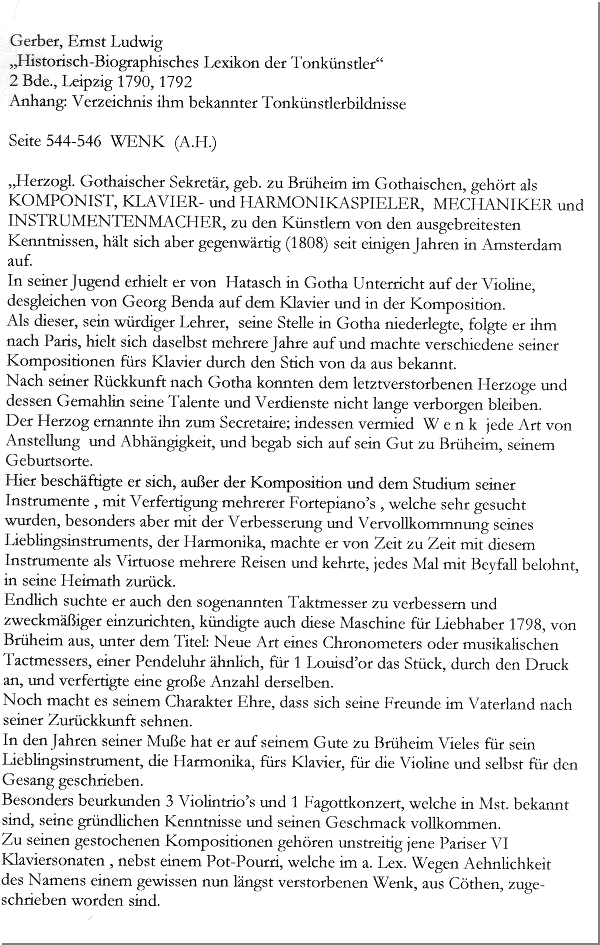 Gerber, Ernst Ludwig
„Historisch-Biographisches Lexikon der Tonkünstler“
2 Bde., Leipzig 1790, 1792
Anhang: Verzeichnis ihm bekannter Tonkünstlerbildnisse

Seite 544-546 WENK (A.H.)

„Herzogl. Gothaischer Sekretär, geb. zu Brüheim im Gothaischen, gehört als KOMPONIST, KLAVIER- und HARMONIKASPIELER, MECHANIKER und INSTRUMENTENMACHER, zu den Künstlern von den ausgebreitesten Kenntnissen, hält sich aber gegenwärtig (1808) seit einigen Jahren in Amsterdam auf.
In seiner Jugend erhielt er von Hatasch in Gotha Unterricht auf der Violine, desgleichen von Georg Benda auf dem Klavier und in der Komposition.
Als dieser, sein würdiger Lehrer, seine Stelle in Gotha niederlegte, folgte er ihm nach Paris, hielt sich daselbst mehrere Jahre auf und machte verschiedene seiner Kompositionen fürs Klavier durch den Stich von da aus bekannt.
Nach seiner Rückkunft nach Gotha konnten dem letztverstorbenen Herzoge und dessen Gemahlin seine Talente und Verdienste nicht lange verborgen bleiben.
Der Herzog ernannte ihn zum Secretaire; indessen vermied W e n k jede Art von Anstellung und Abhängigkeit, und begab sich auf sein Gut zu Brüheim, seinem Geburtsorte.
Hier beschäftigte er sich, außer der Komposition und dem Studium seiner Instrumente , mit Verfertigung mehrerer Fortepiano's , welche sehr gesucht wurden, besonders aber mit der Verbesserung und Vervollkommnung seines Lieblingsinstruments, der Harmonika, machte er von Zeit zu Zeit mit diesem Instrumente als Virtuose mehrere Reisen und kehrte, jedes Mal mit Beyfall belohnt, in seine Heimath zurück.
Endlich suchte er auch den sogenannten Taktmesser zu verbessern und zweckmäßiger einzurichten, kündigte auch diese Maschine für Liebhaber 1798, von Brüheim aus, unter dem Titel: Neue Art eines Chronometers oder musikalischen Tactmessers, einer Pendeluhr ähnlich, für 1 Louisd'or das Stück, durch den Druck an, und verfertigte eine große Anzahl derselben.
Noch macht es seinem Charakter Ehre, dass sich seine Freunde im Vaterland nach seiner Zurückkunft sehnen.
In den Jahren seiner Muße hat er auf seinem Gute zu Brüheim Vieles für sein Lieblingsinstrument, die Harmonika, fürs Klavier, für die Violine und selbst für den Gesang geschrieben.
Besonders beurkunden 3 Violintrio's und 1 Fagottkonzert, welche in Mst. bekannt sind, seine gründlichen Kenntnisse und seinen Geschmack vollkommen.
Zu seinen gestochenen Kompositionen gehören unstreitig jene Pariser VI Klaviersonaten , nebst einem Pot-Pourri, welche im a. Lex. Wegen Aehnlichkeit des Namens einem gewissen nun längst verstorbenen Wenk, aus Cöthen, zugeschrieben worden sind.